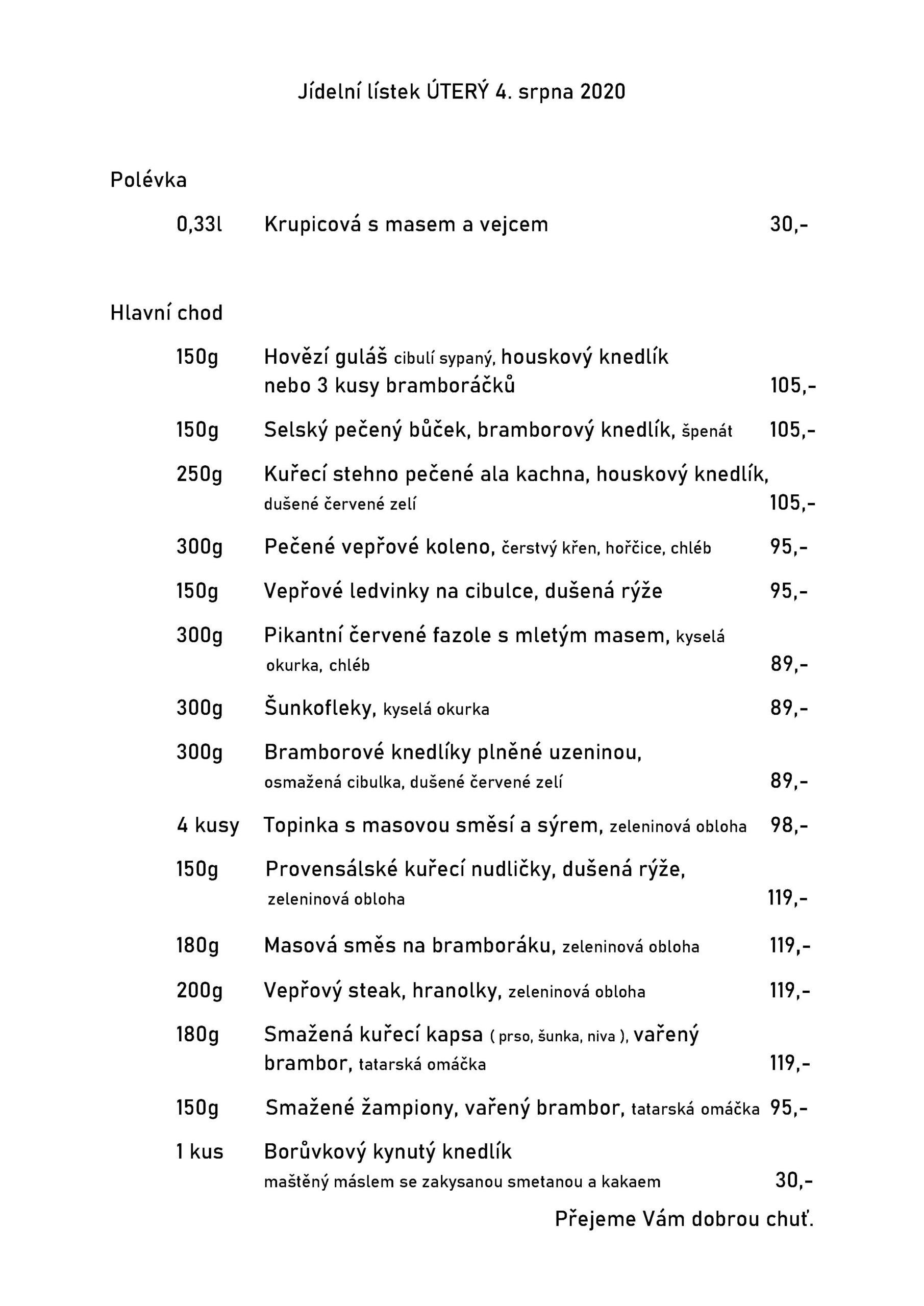 Jídelní lístek ÚTERÝ 4. srpna 2020

Polévka

0,33l Krupicová s masem a vejcem 30,-

Hlavní chod

150g Hovězí guláš cibulí sypaný, houskový knedlík nebo 3 kusy bramboráčků 105,-

150g Selský pečený bůček, bramborový knedlík, špenát 105,-

250g Kuřecí stehno pečené ala kachna, houskový knedlík, dušené červené zelí 105,-

300g Pečené vepřové koleno, čerstvý křen, hořčice, chléb 95,-

150g Vepřové ledvinky na cibulce, dušená rýže 95,-

300g Pikantní červené fazole s mletým masem, kyselá okurka, chléb 89,-

300g Šunkofleky, kyselá okurka 89,-

300g Bramborové knedlíky plněné uzeninou, osmažená cibulka, dušené červené zelí 89,-

4 kusy Topinka s masovou směsí a sýrem, zeleninová obloha 98,-

150g Provensálské kuřecí nudličky, dušená rýže, zeleninová obloha 119,-

180g Masová směs na bramboráku, zeleninová obloha 119,-

200g Vepřový steak, hranolky, zeleninová obloha 119,-

180g Smažená kuřecí kapsa ( prso, šunka, niva ), vařený brambor, tatarská omáčka 119,-

150g Smažené žampiony, vařený brambor, tatarská omáčka 95,-

1 kus Borůvkový kynutý knedlík maštěný máslem se zakysanou smetanou a kakaem 30,-

Přejeme Vám dobrou chuť.